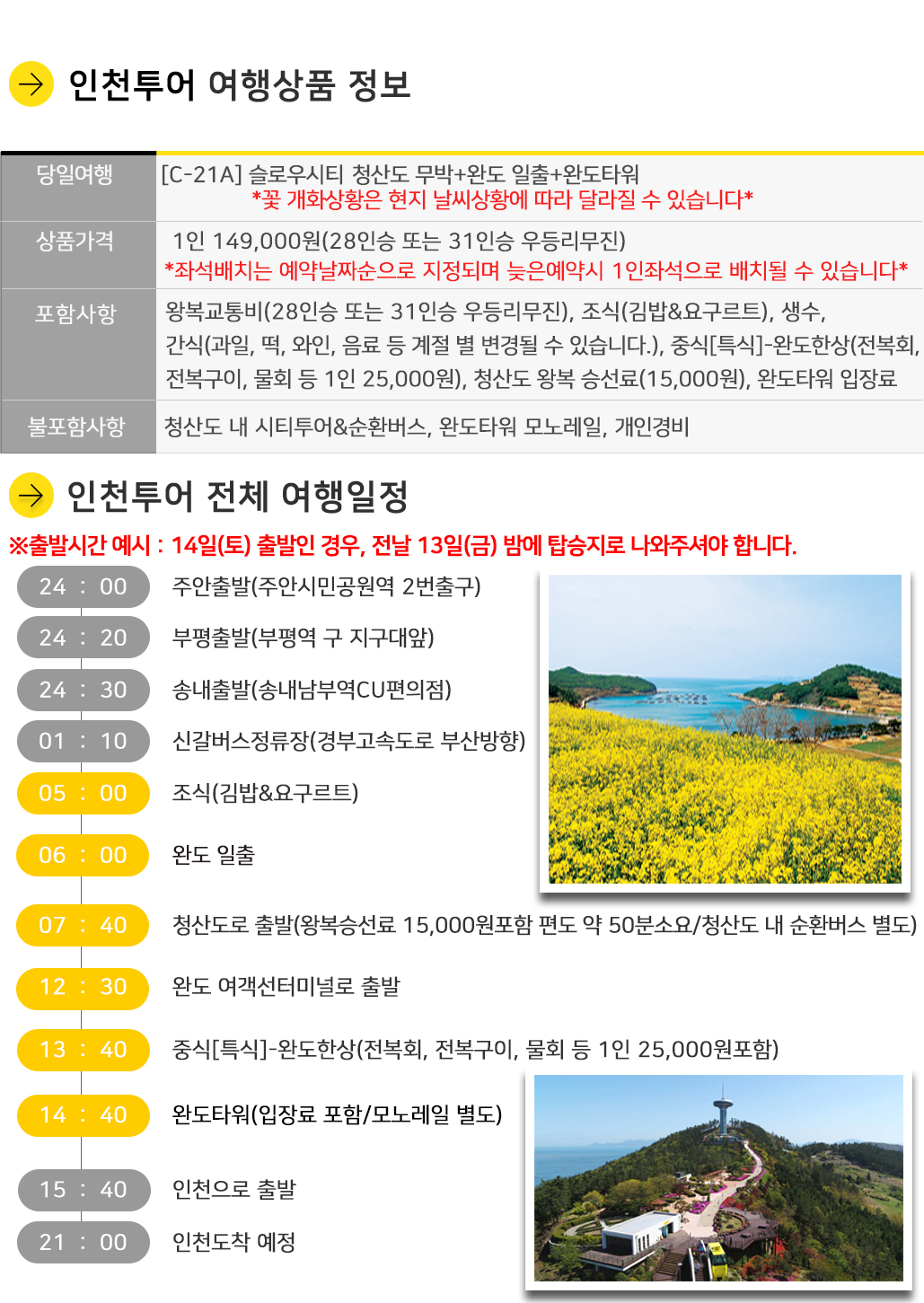 인천투어 여행상품 정보

| 당일여행 | [C-21A] 슬로우시티 청산도 무박+완도 일출+완도타워 *꽃 개화상황은 현지 날씨상황에 따라 달라질 수 있습니다* |
|---|---|
| 상품가격 | 1인 149,000원(28인승 또는 31인승 우등리무진) *좌석배치는 예약날짜순으로 지정되며 늦은예약시 1인좌석으로 배치될 수 있습니다* |
| 포함사항 | 왕복교통비(28인승 또는 31인승 우등리무진), 조식(김밥&요구르트), 생수, 간식(과일, 떡, 와인, 음료 등 계절 별 변경될 수 있습니다.), 중식[특식]-완도한상(전복회, 전복구이, 물회 등 1인 25,000원), 청산도 왕복 승선료(15,000원), 완도타워 입장료 |
| 불포함사항 | 청산도 내 시티투어&순환버스, 완도타워 모노레일, 개인경비 |

인천투어 전체 여행일정

※출발시간 예시 : 14일(토) 출발인 경우, 전날 13일(금) 밤에 탑승지로 나와주셔야 합니다.

24 : 00 주안출발(주안시민공원역 2번출구)
24 : 20 부평출발(부평역 구 지구대앞)
24 : 30 송내출발(송내남부역CU편의점)
01 : 10 신갈버스정류장(경부고속도로 부산방향)
05 : 00 조식(김밥&요구르트)
06 : 00 완도 일출
07 : 40 청산도로 출발(왕복승선료 15,000원포함 편도 약 50분소요/청산도 내 순환버스 별도)
12 : 30 완도 여객선터미널로 출발
13 : 40 중식[특식]-완도한상(전복회, 전복구이, 물회 등 1인 25,000원포함)
14 : 40 완도타워(입장료 포함/모노레일 별도)
15 : 40 인천으로 출발
21 : 00 인천도착 예정